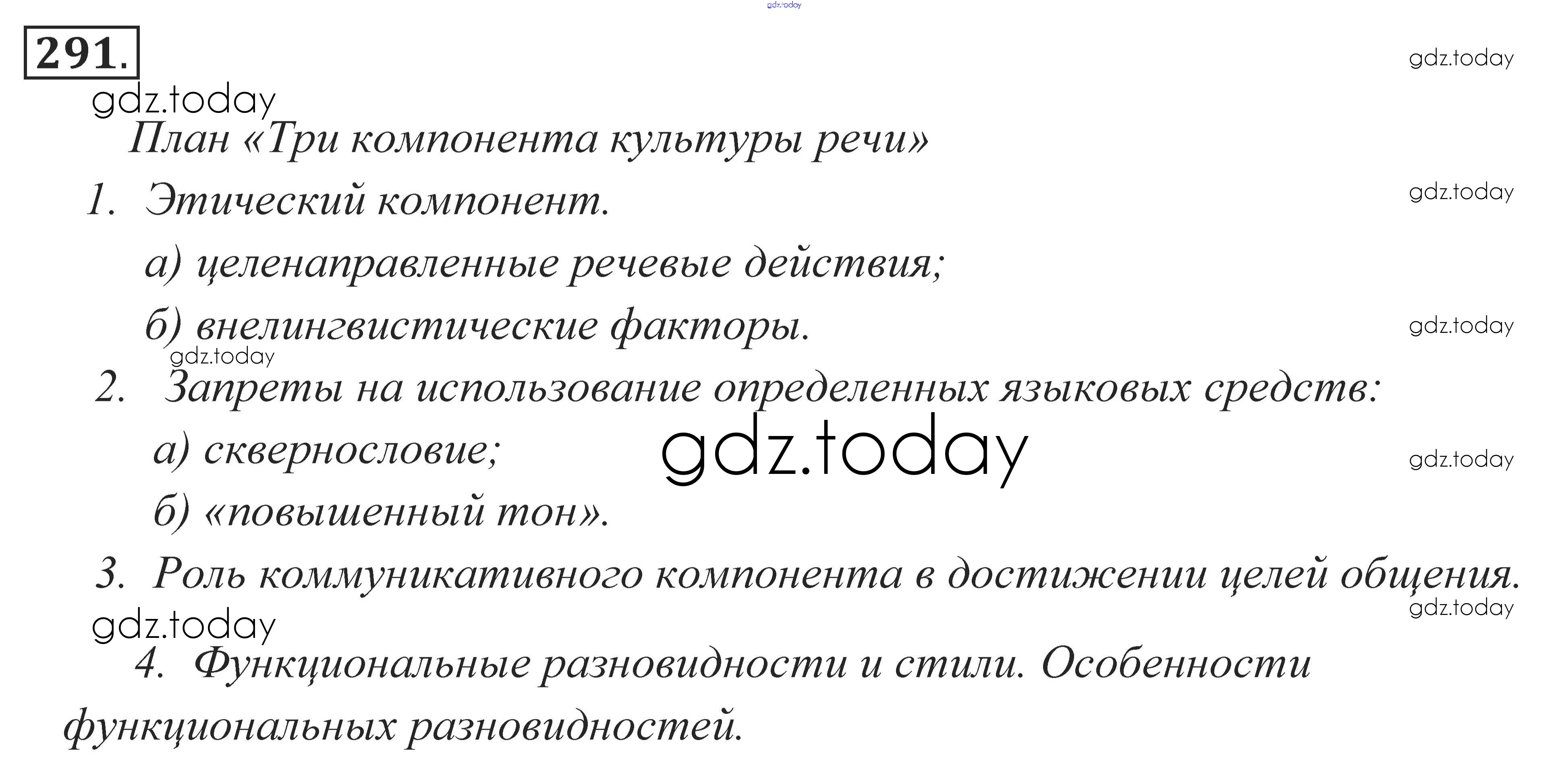 291.

План «Три компонента культуры речи»

1. Этический компонент.

а) целенаправленные речевые действия;

б) внелингвистические факторы.

2. Запреты на использование определенных языковых средств:

а) сквернословие;

б) «повышенный тон».

3. Роль коммуникативного компонента в достижении целей общения.

4. Функциональные разновидности и стили. Особенности функциональных разновидностей.

gdz.today